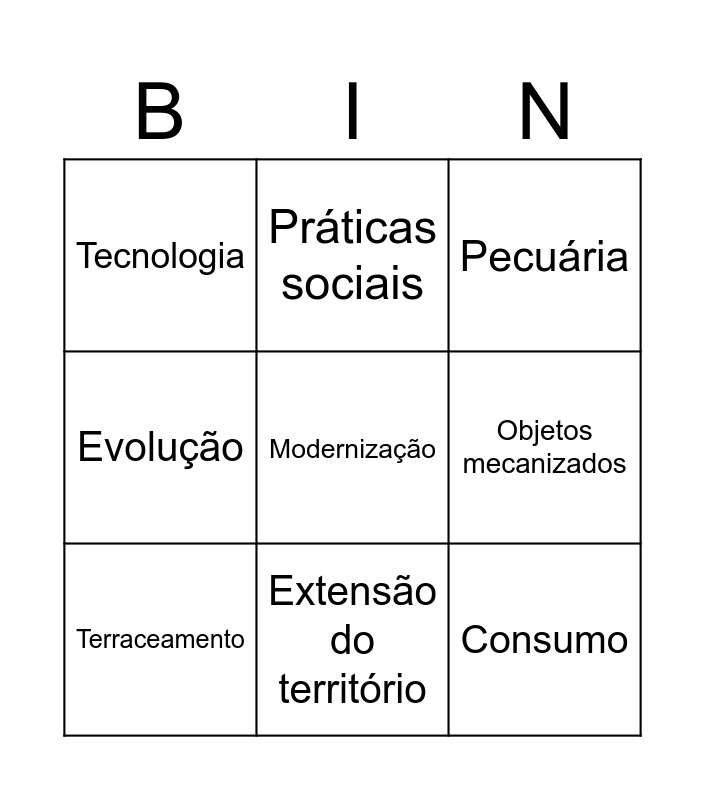 | B | I | N |
|---|---|---|
| Tecnologia | Práticas sociais | Pecuária |
| Evolução | Modernização | Objetos mecanizados |
| Terraceamento | Extensão do território | Consumo |